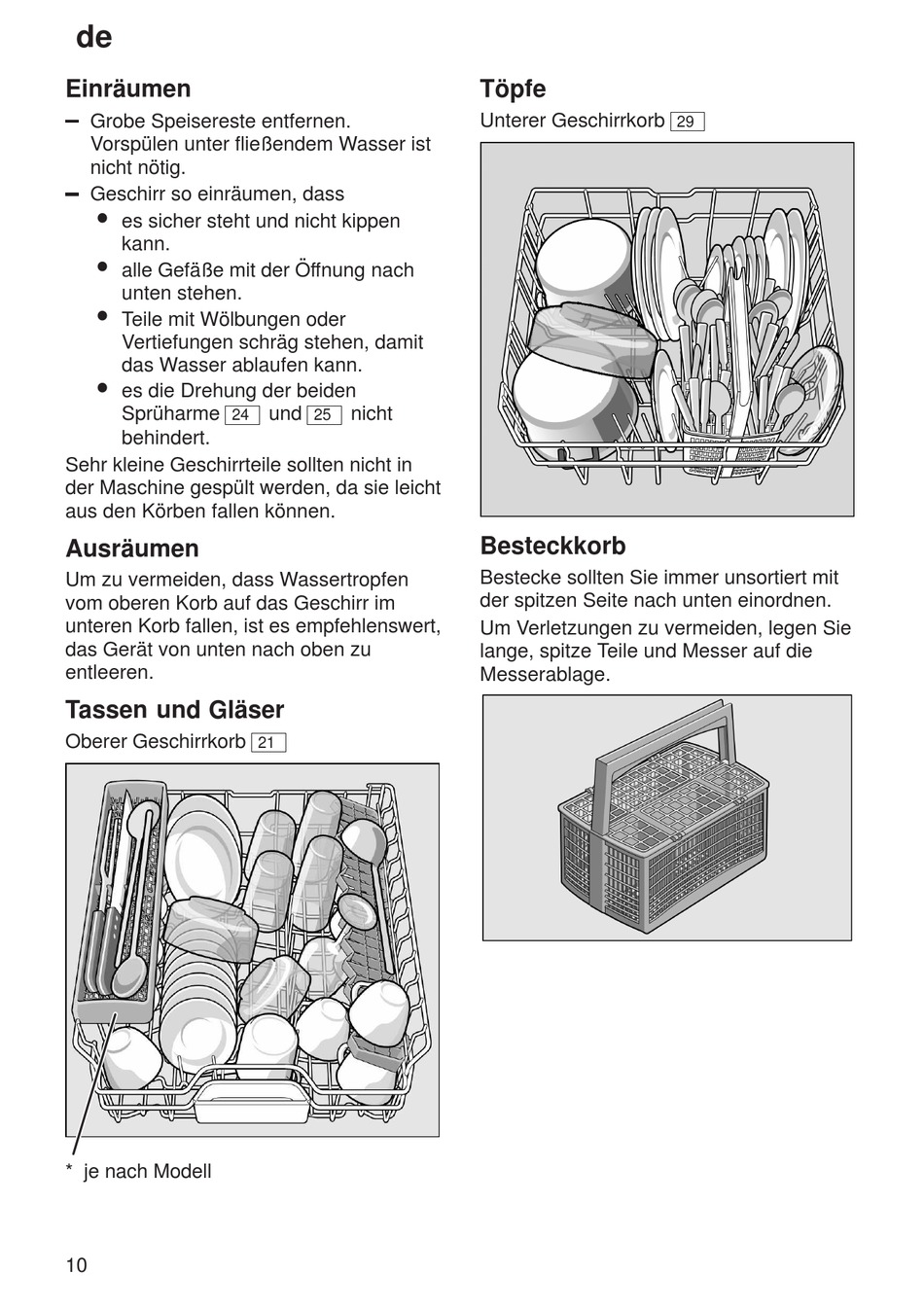 de

Einräumen

– Grobe Speisereste entfernen. Vorspülen unter fließendem Wasser ist nicht nötig.
– Geschirr so einräumen, dass
 • es sicher steht und nicht kippen kann.
 • alle Gefäße mit der Öffnung nach unten stehen.
 • Teile mit Wölbungen oder Vertiefungen schräg stehen, damit das Wasser ablaufen kann.
 • es die Drehung der beiden Sprüharme 24 und 25 nicht behindert.

Sehr kleine Geschirrteile sollten nicht in der Maschine gespült werden, da sie leicht aus den Körben fallen können.

Ausräumen

Um zu vermeiden, dass Wassertropfen vom oberen Korb auf das Geschirr im unteren Korb fallen, ist es empfehlenswert, das Gerät von unten nach oben zu entleeren.

Tassen und Gläser

Oberer Geschirrkorb 21

* je nach Modell

Töpfe

Unterer Geschirrkorb 29

Besteckkorb

Bestecke sollten Sie immer unsortiert mit der spitzen Seite nach unten einordnen.

Um Verletzungen zu vermeiden, legen Sie lange, spitze Teile und Messer auf die Messerablage.

10